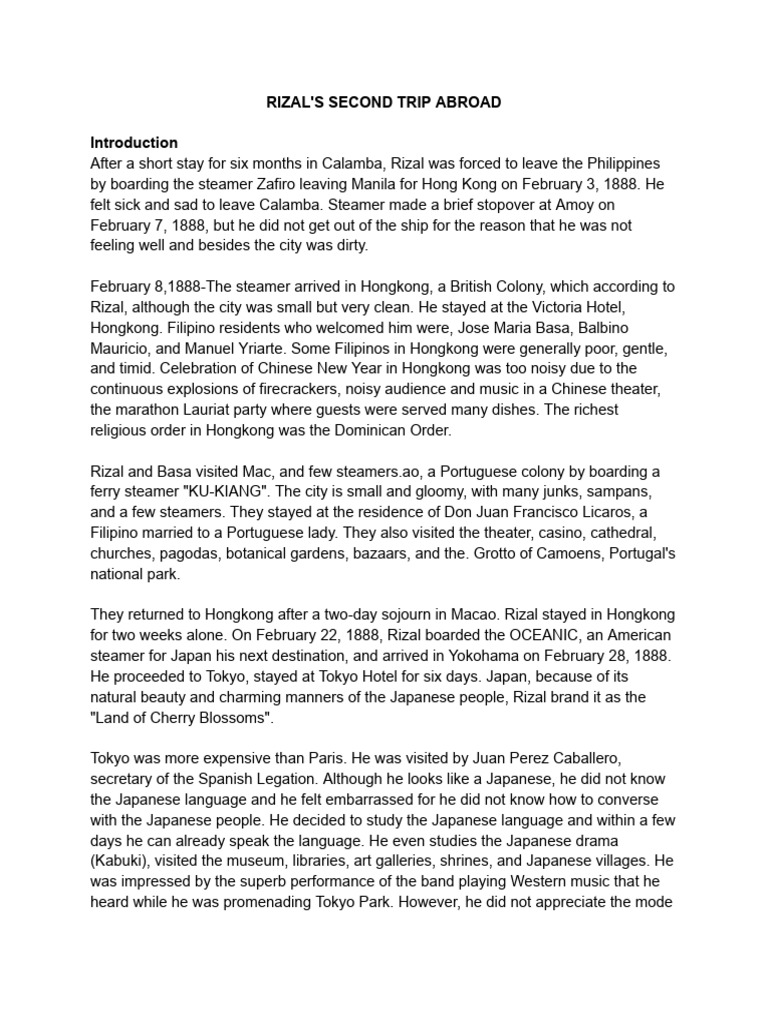 RIZAL'S SECOND TRIP ABROAD

Introduction
After a short stay for six months in Calamba, Rizal was forced to leave the Philippines by boarding the steamer Zafiro leaving Manila for Hong Kong on February 3, 1888. He felt sick and sad to leave Calamba. Steamer made a brief stopover at Amoy on February 7, 1888, but he did not get out of the ship for the reason that he was not feeling well and besides the city was dirty.

February 8,1888-The steamer arrived in Hongkong, a British Colony, which according to Rizal, although the city was small but very clean. He stayed at the Victoria Hotel, Hongkong. Filipino residents who welcomed him were, Jose Maria Basa, Balbino Mauricio, and Manuel Yriarte. Some Filipinos in Hongkong were generally poor, gentle, and timid. Celebration of Chinese New Year in Hongkong was too noisy due to the continuous explosions of firecrackers, noisy audience and music in a Chinese theater, the marathon Lauriat party where guests were served many dishes. The richest religious order in Hongkong was the Dominican Order.

Rizal and Basa visited Mac, and few steamers.ao, a Portuguese colony by boarding a ferry steamer "KU-KIANG". The city is small and gloomy, with many junks, sampans, and a few steamers. They stayed at the residence of Don Juan Francisco Licaros, a Filipino married to a Portuguese lady. They also visited the theater, casino, cathedral, churches, pagodas, botanical gardens, bazaars, and the. Grotto of Camoens, Portugal's national park.

They returned to Hongkong after a two-day sojourn in Macao. Rizal stayed in Hongkong for two weeks alone. On February 22, 1888, Rizal boarded the OCEANIC, an American steamer for Japan his next destination, and arrived in Yokohama on February 28, 1888. He proceeded to Tokyo, stayed at Tokyo Hotel for six days. Japan, because of its natural beauty and charming manners of the Japanese people, Rizal brand it as the "Land of Cherry Blossoms".

Tokyo was more expensive than Paris. He was visited by Juan Perez Caballero, secretary of the Spanish Legation. Although he looks like a Japanese, he did not know the Japanese language and he felt embarrassed for he did not know how to converse with the Japanese people. He decided to study the Japanese language and within a few days he can already speak the language. He even studies the Japanese drama (Kabuki), visited the museum, libraries, art galleries, shrines, and Japanese villages. He was impressed by the superb performance of the band playing Western music that he heard while he was promenading Tokyo Park. However, he did not appreciate the mode